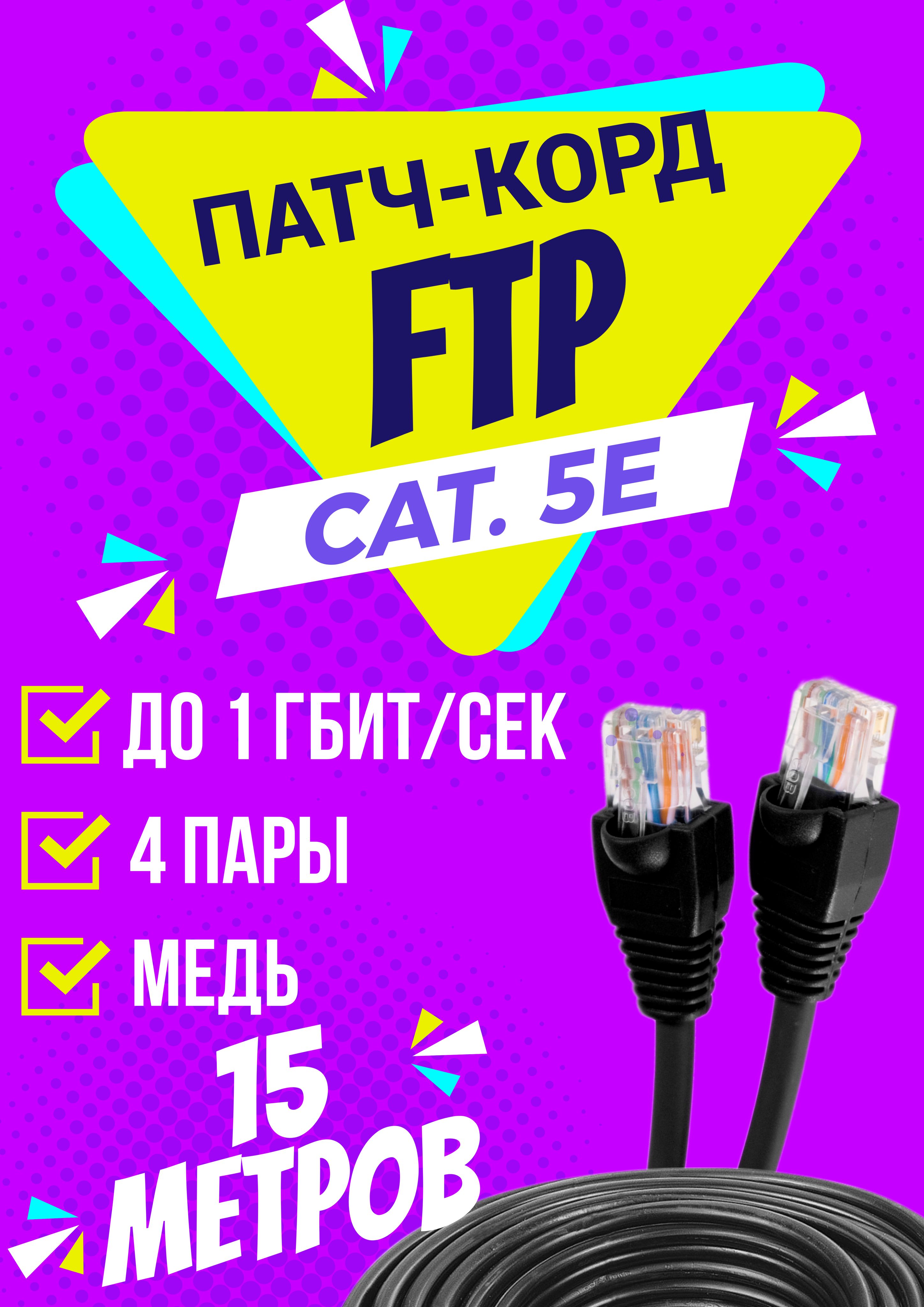 ПАТЧ-КОРД
FTP
CAT. 5E

ДО 1 ГБИТ/СЕК

4 ПАРЫ

МЕДЬ

15
МЕТРОВ